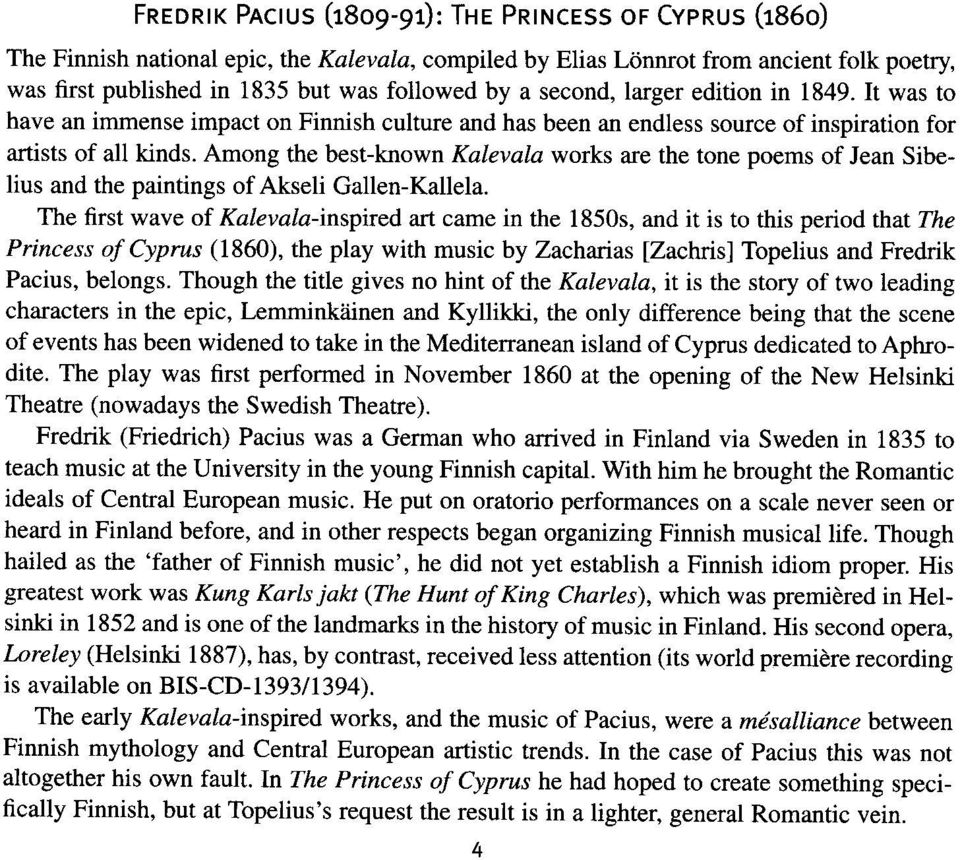 FREDRIK PACIUS (1809-91): THE PRINCESS OF CYPRUS (1860)

The Finnish national epic, the Kalevala, compiled by Elias Lönnrot from ancient folk poetry, was first published in 1835 but was followed by a second, larger edition in 1849. It was to have an immense impact on Finnish culture and has been an endless source of inspiration for artists of all kinds. Among the best-known Kalevala works are the tone poems of Jean Sibelius and the paintings of Akseli Gallen-Kallela.

The first wave of Kalevala-inspired art came in the 1850s, and it is to this period that The Princess of Cyprus (1860), the play with music by Zacharias [Zachris] Topelius and Fredrik Pacius, belongs. Though the title gives no hint of the Kalevala, it is the story of two leading characters in the epic, Lemminkäinen and Kyllikki, the only difference being that the scene of events has been widened to take in the Mediterranean island of Cyprus dedicated to Aphrodite. The play was first performed in November 1860 at the opening of the New Helsinki Theatre (nowadays the Swedish Theatre).

Fredrik (Friedrich) Pacius was a German who arrived in Finland via Sweden in 1835 to teach music at the University in the young Finnish capital. With him he brought the Romantic ideals of Central European music. He put on oratorio performances on a scale never seen or heard in Finland before, and in other respects began organizing Finnish musical life. Though hailed as the 'father of Finnish music', he did not yet establish a Finnish idiom proper. His greatest work was Kung Karls jakt (The Hunt of King Charles), which was premièred in Helsinki in 1852 and is one of the landmarks in the history of music in Finland. His second opera, Loreley (Helsinki 1887), has, by contrast, received less attention (its world première recording is available on BIS-CD-1393/1394).

The early Kalevala-inspired works, and the music of Pacius, were a mésalliance between Finnish mythology and Central European artistic trends. In the case of Pacius this was not altogether his own fault. In The Princess of Cyprus he had hoped to create something specifically Finnish, but at Topelius's request the result is in a lighter, general Romantic vein.

4